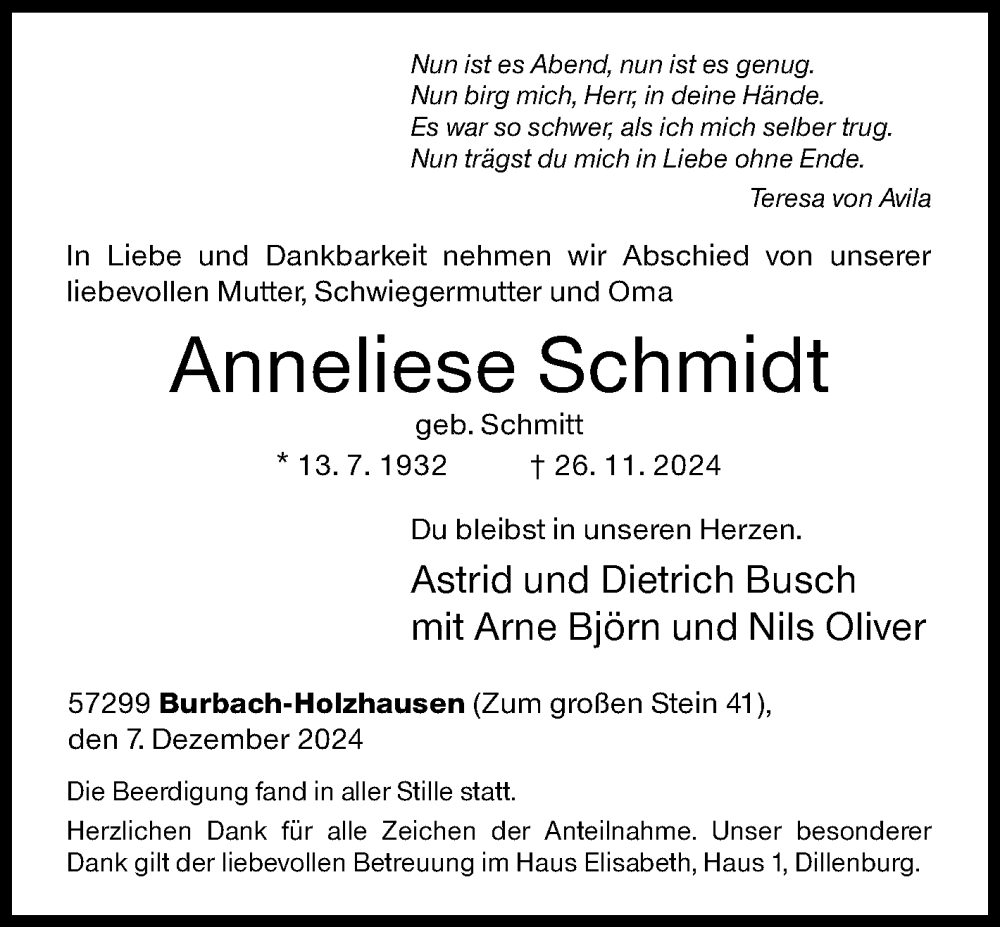 Nun ist es Abend, nun ist es genug.
Nun birg mich, Herr, in deine Hände.
Es war so schwer, als ich mich selber trug.
Nun trägst du mich in Liebe ohne Ende.

Teresa von Avila

In Liebe und Dankbarkeit nehmen wir Abschied von unserer liebevollen Mutter, Schwiegermutter und Oma

Anneliese Schmidt

geb. Schmitt

* 13. 7. 1932 † 26. 11. 2024

Du bleibst in unseren Herzen.

Astrid und Dietrich Busch
mit Arne Björn und Nils Oliver

57299 Burbach-Holzhausen (Zum großen Stein 41),
den 7. Dezember 2024

Die Beerdigung fand in aller Stille statt.

Herzlichen Dank für alle Zeichen der Anteilnahme. Unser besonderer Dank gilt der liebevollen Betreuung im Haus Elisabeth, Haus 1, Dillenburg.